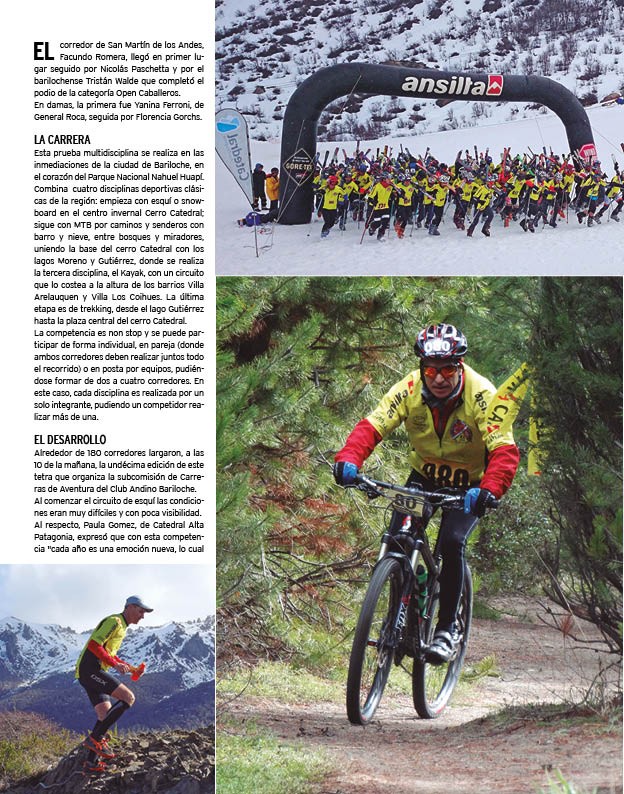 EL corredor de San Martín de los Andes, Facundo Romera, llegó en primer lugar seguido por Nicolás Paschetta y por el barilochense Tristán Walde que completó el podio de la categoría Open Caballeros.
En damas, la primera fue Yanina Ferroni, de General Roca, seguida por Florencia Gorchs.

LA CARRERA
Esta prueba multidisciplina se realiza en las inmediaciones de la ciudad de Bariloche, en el corazón del Parque Nacional Nahuel Huapí. Combina cuatro disciplinas deportivas clásicas de la región: empieza con esquí o snowboard en el centro invernal Cerro Catedral; sigue con MTB por caminos y senderos con barro y nieve, entre bosques y miradores, uniendo la base del cerro Catedral con los lagos Moreno y Gutiérrez, donde se realiza la tercera disciplina, el Kayak, con un circuito que lo costea a la altura de los barrios Villa Arelauquen y Villa Los Coihues. La última etapa es de trekking, desde el lago Gutiérrez hasta la plaza central del cerro Catedral.
La competencia es non stop y se puede participar de forma individual, en pareja (donde ambos corredores deben realizar juntos todo el recorrido) o en posta por equipos, pudiéndose formar de dos a cuatro corredores. En este caso, cada disciplina es realizada por un solo integrante, pudiendo un competidor realizar más de una.

EL DESARROLLO
Alrededor de 180 corredores largaron, a las 10 de la mañana, la undécima edición de este tetra que organiza la subcomisión de Carreras de Aventura del Club Andino Bariloche.
Al comenzar el circuito de esquí las condiciones eran muy difíciles y con poca visibilidad. Al respecto, Paula Gomez, de Catedral Alta Patagonia, expresó que con esta competencia "cada año es una emoción nueva, lo cual

ansilta
Catedral
GORE-TEX
080
080
80